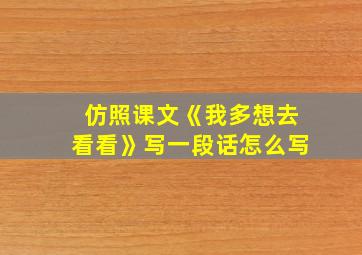 仿照课文《我多想去看看》写一段话怎么写